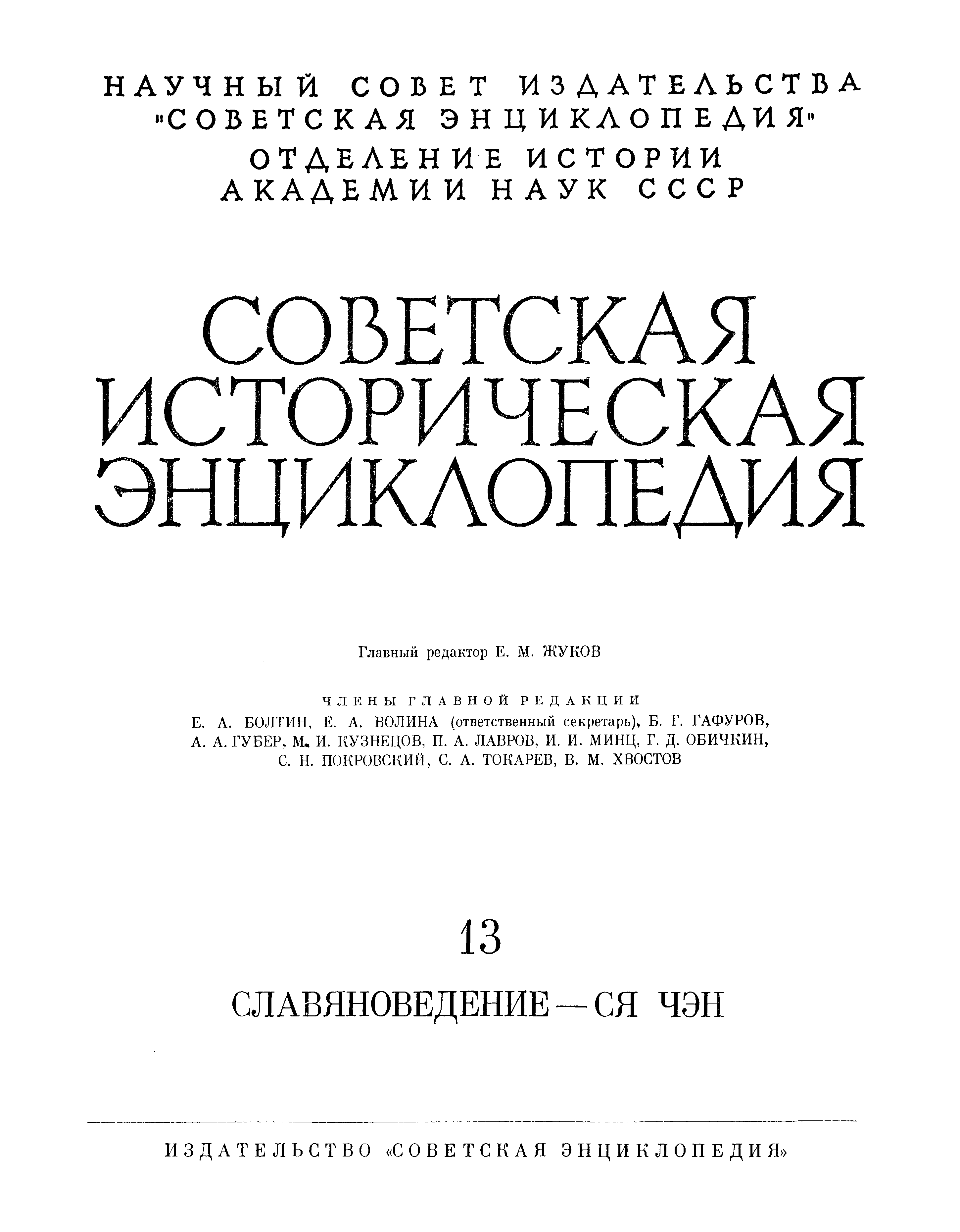 НАУЧНЫЙ СОВЕТ ИЗДАТЕЛЬСТВА "СОВЕТСКАЯ ЭНЦИКЛОПЕДИЯ"
ОТДЕЛЕНИЕ ИСТОРИИ АКАДЕМИИ НАУК СССР

СОВЕТСКАЯ ИСТОРИЧЕСКАЯ ЭНЦИКЛОПЕДИЯ

Главный редактор Е. М. ЖУКОВ

ЧЛЕНЫ ГЛАВНОЙ РЕДАКЦИИ
Е. А. БОЛТИН, Е. А. ВОЛИНА (ответственный секретарь), Б. Г. ГАФУРОВ, А. А. ГУБЕР, М. И. КУЗНЕЦОВ, П. А. ЛАВРОВ, И. И. МИНЦ, Г. Д. ОБИЧКИН, С. Н. ПОКРОВСКИЙ, С. А. ТОКАРЕВ, В. М. ХВОСТОВ

13

СЛАВЯНОВЕДЕНИЕ — СЯ ЧЭН

ИЗДАТЕЛЬСТВО «СОВЕТСКАЯ ЭНЦИКЛОПЕДИЯ»